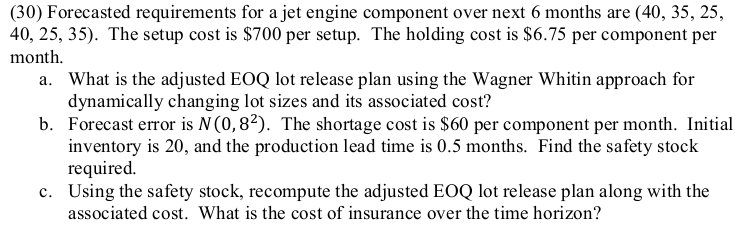 (30) Forecasted requirements for a jet engine component over next 6 months are (40, 35, 25, 40, 25, 35). The setup cost is \$700 per setup. The holding cost is \$6.75 per component per month.

a. What is the adjusted EOQ lot release plan using the Wagner Whitin approach for dynamically changing lot sizes and its associated cost?

b. Forecast error is $N(0, 8^2)$. The shortage cost is \$60 per component per month. Initial inventory is 20, and the production lead time is 0.5 months. Find the safety stock required.

c. Using the safety stock, recompute the adjusted EOQ lot release plan along with the associated cost. What is the cost of insurance over the time horizon?